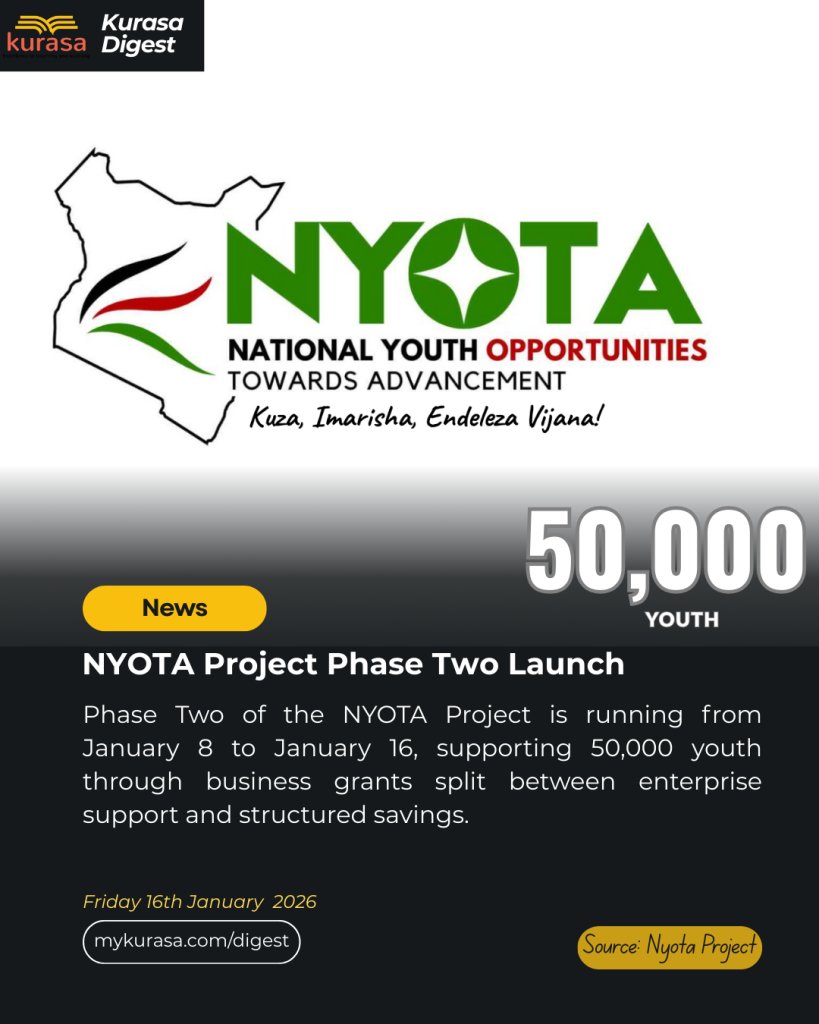 kurasa
Kurasa Digest

NYOTA
NATIONAL YOUTH OPPORTUNITIES
TOWARDS ADVANCEMENT
Kuza, Imarisha, Endeleza Vijana!

50,000
YOUTH

News

NYOTA Project Phase Two Launch

Phase Two of the NYOTA Project is running from January 8 to January 16, supporting 50,000 youth through business grants split between enterprise support and structured savings.

Friday 16th January 2026

mykurasa.com/digest

Source: Nyota Project